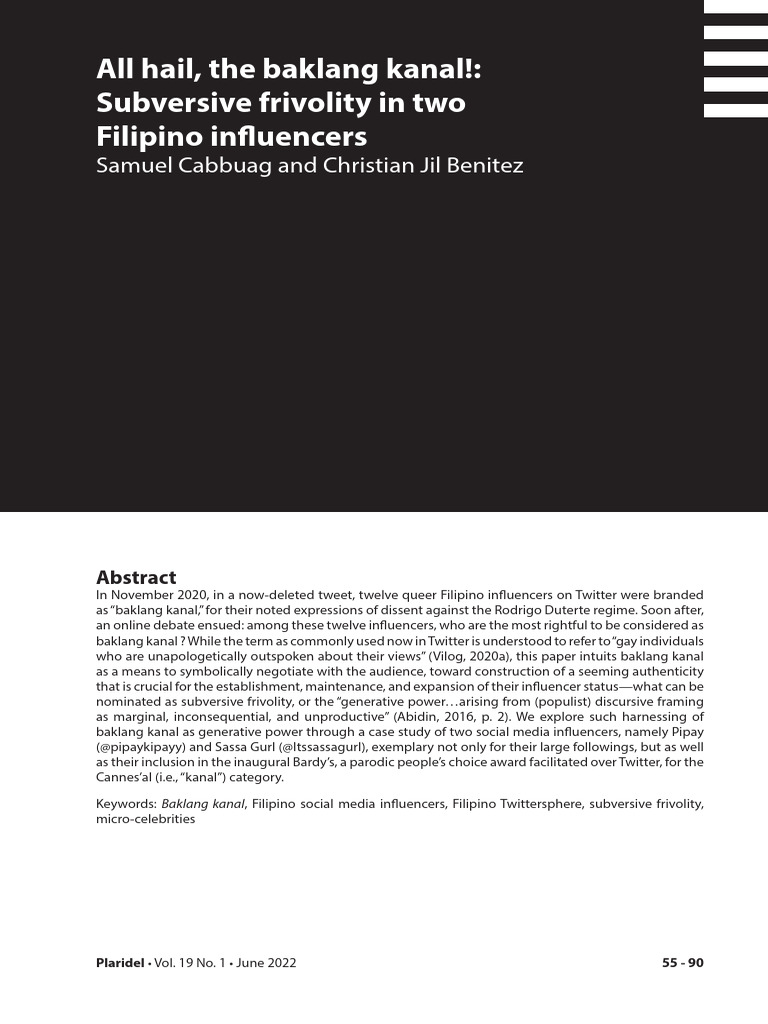 All hail, the baklang kanal!: Subversive frivolity in two Filipino influencers
Samuel Cabbuag and Christian Jil Benitez

Abstract
In November 2020, in a now-deleted tweet, twelve queer Filipino influencers on Twitter were branded as "baklang kanal," for their noted expressions of dissent against the Rodrigo Duterte regime. Soon after, an online debate ensued: among these twelve influencers, who are the most rightful to be considered as baklang kanal ? While the term as commonly used now in Twitter is understood to refer to "gay individuals who are unapologetically outspoken about their views" (Vilog, 2020a), this paper intuits baklang kanal as a means to symbolically negotiate with the audience, toward construction of a seeming authenticity that is crucial for the establishment, maintenance, and expansion of their influencer status—what can be nominated as subversive frivolity, or the "generative power…arising from (populist) discursive framing as marginal, inconsequential, and unproductive" (Abidin, 2016, p. 2). We explore such harnessing of baklang kanal as generative power through a case study of two social media influencers, namely Pipay (@pipaykipayy) and Sassa Gurl (@Itssassagurl), exemplary not only for their large followings, but as well as their inclusion in the inaugural Bardy's, a parodic people's choice award facilitated over Twitter, for the Cannes'al (i.e., "kanal") category.

Keywords: Baklang kanal, Filipino social media influencers, Filipino Twittersphere, subversive frivolity, micro-celebrities

Plaridel • Vol. 19 No. 1 • June 2022
55 - 90